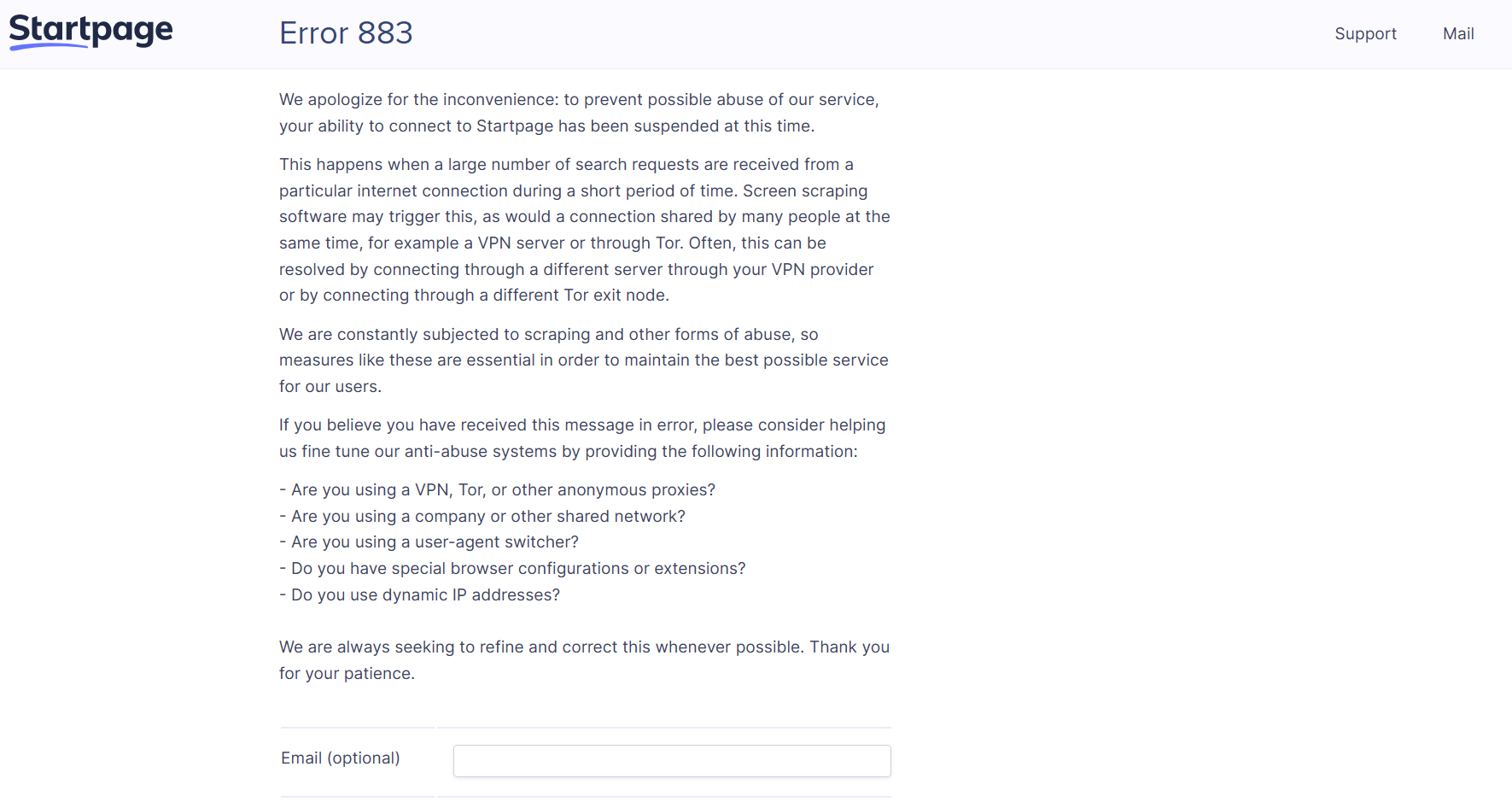 Startpage

Error 883

Support

Mail

We apologize for the inconvenience: to prevent possible abuse of our service, your ability to connect to Startpage has been suspended at this time.

This happens when a large number of search requests are received from a particular internet connection during a short period of time. Screen scraping software may trigger this, as would a connection shared by many people at the same time, for example a VPN server or through Tor. Often, this can be resolved by connecting through a different server through your VPN provider or by connecting through a different Tor exit node.

We are constantly subjected to scraping and other forms of abuse, so measures like these are essential in order to maintain the best possible service for our users.

If you believe you have received this message in error, please consider helping us fine tune our anti-abuse systems by providing the following information:

- Are you using a VPN, Tor, or other anonymous proxies?
- Are you using a company or other shared network?
- Are you using a user-agent switcher?
- Do you have special browser configurations or extensions?
- Do you use dynamic IP addresses?

We are always seeking to refine and correct this whenever possible. Thank you for your patience.

Email (optional)